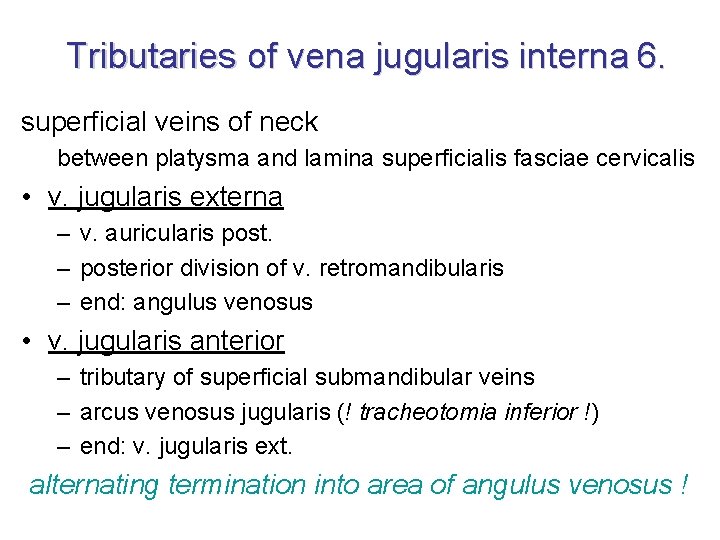 Tributaries of vena jugularis interna 6.

superficial veins of neck

between platysma and lamina superficialis fasciae cervicalis

• v. jugularis externa
– v. auricularis post.
– posterior division of v. retromandibularis
– end: angulus venosus

• v. jugularis anterior
– tributary of superficial submandibular veins
– arcus venosus jugularis (! tracheotomia inferior !)
– end: v. jugularis ext.

alternating termination into area of angulus venosus !